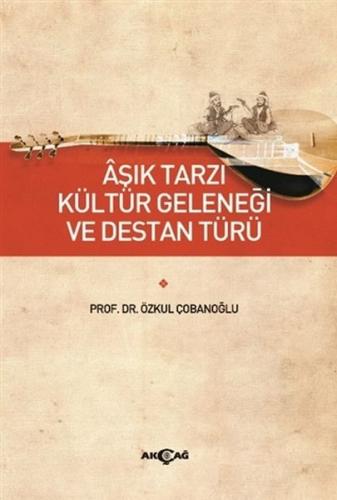 ÂŞIK TARZI KÜLTÜR GELENEĞİ VE DESTAN TÜRÜ

PROF. DR. ÖZKUL ÇOBANOĞLU

AKÇAĞ